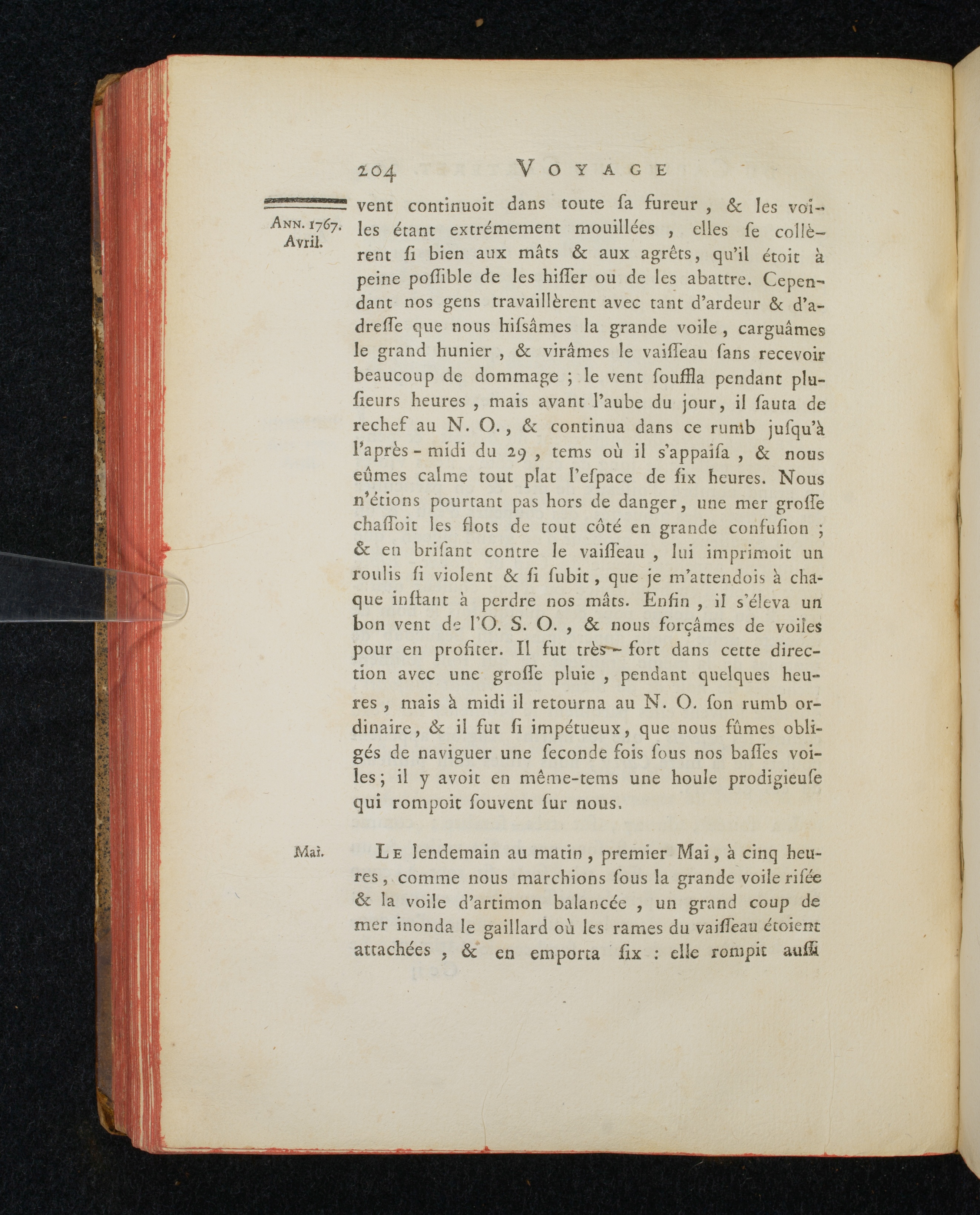 204 VOYAGE

ANN. 1767. Avril.

vent continuoit dans toute ſa fureur, & les voiles étant extrémement mouillées, elles ſe collèrent ſi bien aux mâts & aux agrêts, qu'il étoit à peine poſſible de les hiſſer ou de les abattre. Cependant nos gens travaillèrent avec tant d'ardeur & d'adreſſe que nous hiſsâmes la grande voile, carguâmes le grand hunier, & virâmes le vaiſſeau ſans recevoir beaucoup de dommage ; le vent ſouffla pendant pluſieurs heures, mais avant l'aube du jour, il ſauta de rechef au N. O., & continua dans ce rumb juſqu'à l'après-midi du 29, tems où il s'appaiſa, & nous eûmes calme tout plat l'eſpace de ſix heures. Nous n'étions pourtant pas hors de danger, une mer groſſe chaſſoit les flots de tout côté en grande confuſion ; & en briſant contre le vaiſſeau, lui imprimoit un roulis ſi violent & ſi ſubit, que je m'attendois à chaque inſtant à perdre nos mâts. Enfin, il s'éleva un bon vent de l'O. S. O., & nous forçâmes de voiles pour en profiter. Il fut très-fort dans cette direction avec une groſſe pluie, pendant quelques heures, mais à midi il retourna au N. O. ſon rumb ordinaire, & il fut ſi impétueux, que nous fûmes obligés de naviguer une ſeconde fois ſous nos baſſes voiles ; il y avoit en même-tems une houle prodigieuſe qui rompoit ſouvent ſur nous.

Mai.

LE lendemain au matin, premier Mai, à cinq heures, comme nous marchions ſous la grande voile riſée & la voile d'artimon balancée, un grand coup de mer inonda le gaillard où les rames du vaiſſeau étoient attachées, & en emporta ſix : elle rompit auſſi